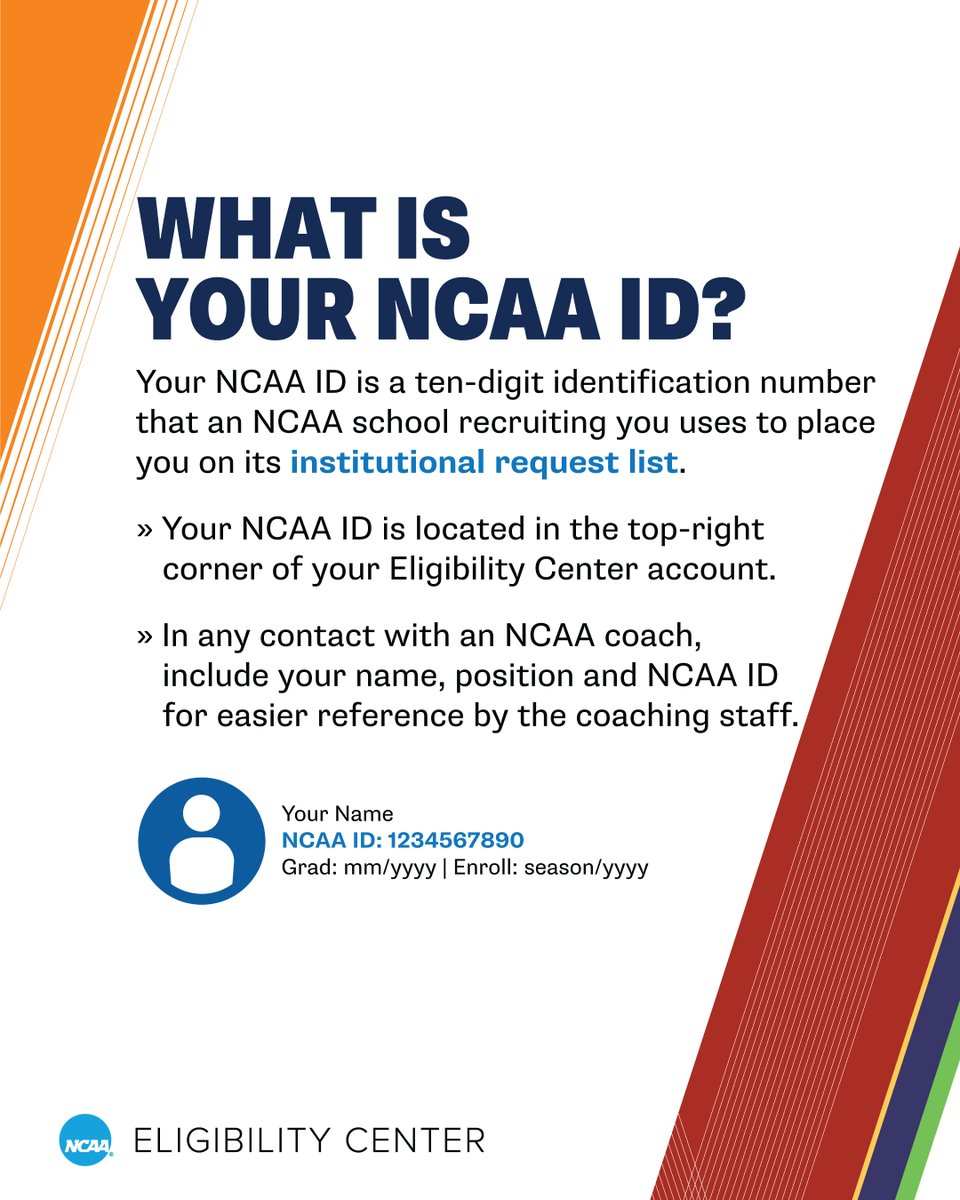 WHAT IS
YOUR NCAA ID?

Your NCAA ID is a ten-digit identification number that an NCAA school recruiting you uses to place you on its institutional request list.

» Your NCAA ID is located in the top-right corner of your Eligibility Center account.

» In any contact with an NCAA coach, include your name, position and NCAA ID for easier reference by the coaching staff.

Your Name
NCAA ID: 1234567890
Grad: mm/yyyy | Enroll: season/yyyy

NCAA ELIGIBILITY CENTER